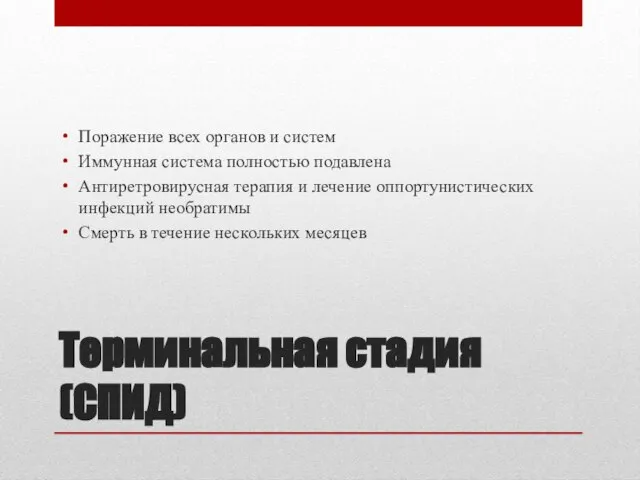 • Поражение всех органов и систем
• Иммунная система полностью подавлена
• Антиретровирусная терапия и лечение оппортунистических инфекций необратимы
• Смерть в течение нескольких месяцев

Терминальная стадия (СПИД)